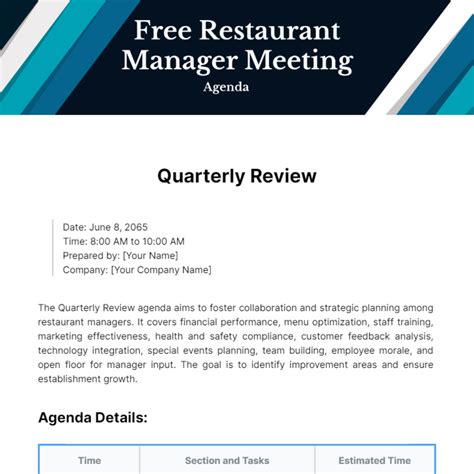 Free Restaurant Manager Meeting
Agenda

Quarterly Review

Date: June 8, 2065
Time: 8:00 AM to 10:00 AM
Prepared by: [Your Name]
Company: [Your Company Name]

The Quarterly Review agenda aims to foster collaboration and strategic planning among restaurant managers. It covers financial performance, menu optimization, staff training, marketing effectiveness, health and safety compliance, customer feedback analysis, technology integration, special events planning, team building, employee morale, and open floor for manager input. The goal is to identify improvement areas and ensure establishment growth.

Agenda Details:

| Time | Section and Tasks | Estimated Time |
|---|---|---|